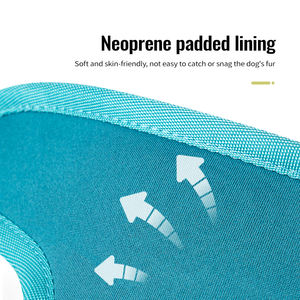 Neoprene padded lining

Soft and skin-friendly, not easy to catch or snag the dog's fur